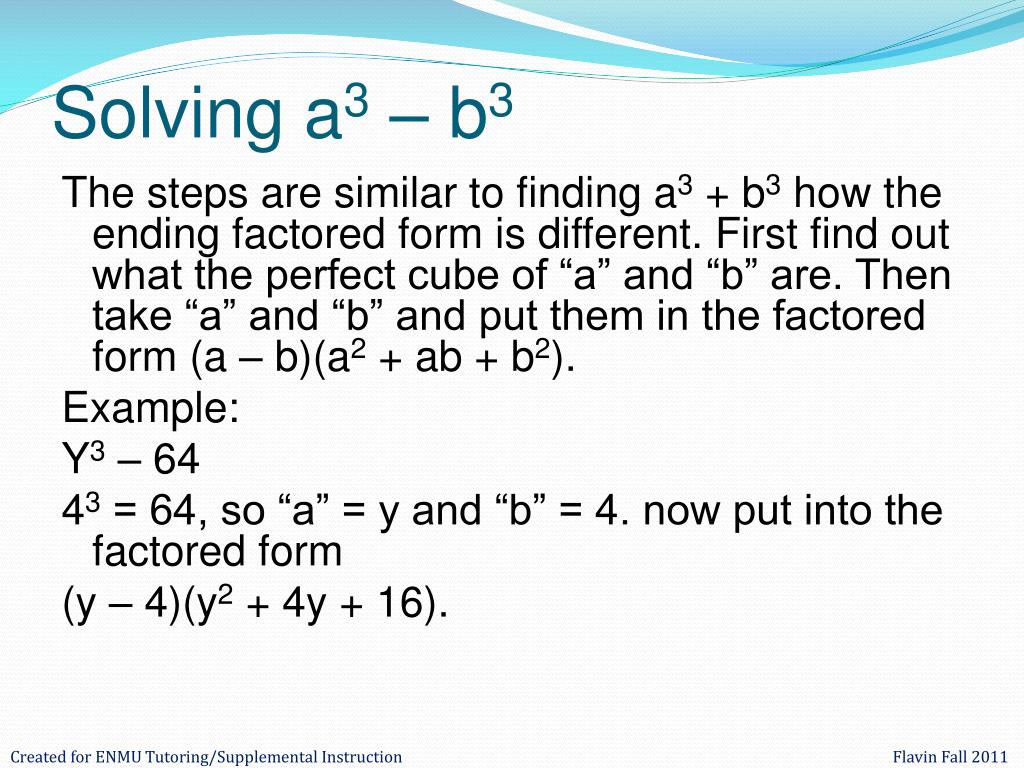 Solving $a^3 – b^3$

The steps are similar to finding $a^3 + b^3$ how the ending factored form is different. First find out what the perfect cube of “a” and “b” are. Then take “a” and “b” and put them in the factored form $(a – b)(a^2 + ab + b^2)$.

Example:

$Y^3 – 64$

$4^3 = 64$, so “a” = y and “b” = 4. now put into the factored form

$(y – 4)(y^2 + 4y + 16)$.

Created for ENMU Tutoring/Supplemental Instruction

Flavin Fall 2011